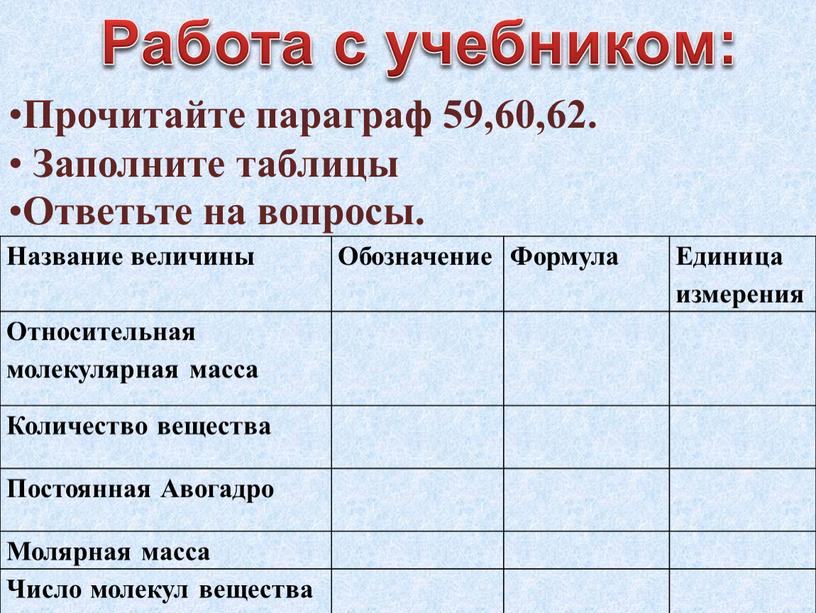 Работа с учебником:

•Прочитайте параграф 59,60,62.
• Заполните таблицы
•Ответьте на вопросы.

| Название величины | Обозначение | Формула | Единица измерения |
|---|---|---|---|
| Относительная молекулярная масса | | | |
| Количество вещества | | | |
| Постоянная Авогадро | | | |
| Молярная масса | | | |
| Число молекул вещества | | | |